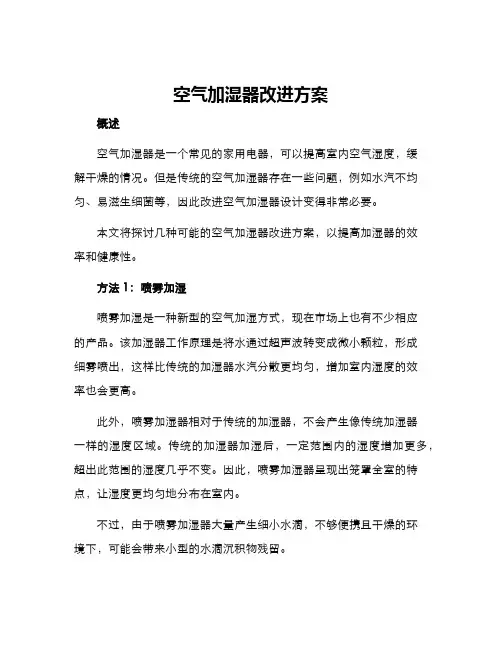 空气加湿器改进方案

概述

空气加湿器是一个常见的家用电器，可以提高室内空气湿度，缓解干燥的情况。但是传统的空气加湿器存在一些问题，例如水汽不均匀、易滋生细菌等，因此改进空气加湿器设计变得非常必要。

本文将探讨几种可能的空气加湿器改进方案，以提高加湿器的效率和健康性。

方法 1：喷雾加湿

喷雾加湿是一种新型的空气加湿方式，现在市场上也有不少相应的产品。该加湿器工作原理是将水通过超声波转变成微小颗粒，形成细雾喷出，这样比传统的加湿器水汽分散更均匀，增加室内湿度的效率也会更高。

此外，喷雾加湿器相对于传统的加湿器，不会产生像传统加湿器一样的湿度区域。传统的加湿器加湿后，一定范围内的湿度增加更多，超出此范围的湿度几乎不变。因此，喷雾加湿器呈现出笼罩全室的特点，让湿度更均匀地分布在室内。

不过，由于喷雾加湿器大量产生细小水滴，不够便携且干燥的环境下，可能会带来小型的水滴沉积物残留。